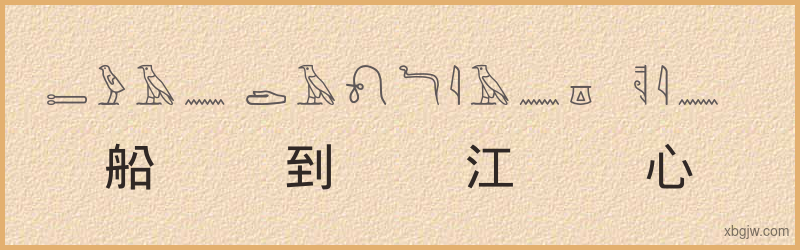 船 到 江 心

xbgjw.com